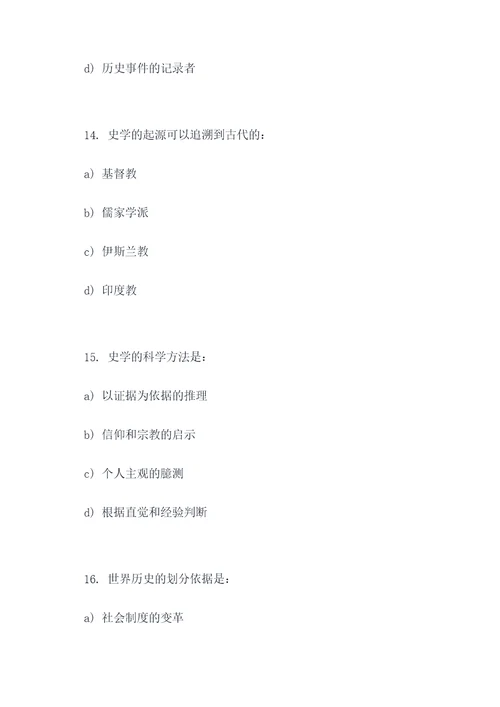 d) 历史事件的记录者

14. 史学的起源可以追溯到古代的：

a) 基督教

b) 儒家学派

c) 伊斯兰教

d) 印度教

15. 史学的科学方法是：

a) 以证据为依据的推理

b) 信仰和宗教的启示

c) 个人主观的臆测

d) 根据直觉和经验判断

16. 世界历史的划分依据是：

a) 社会制度的变革